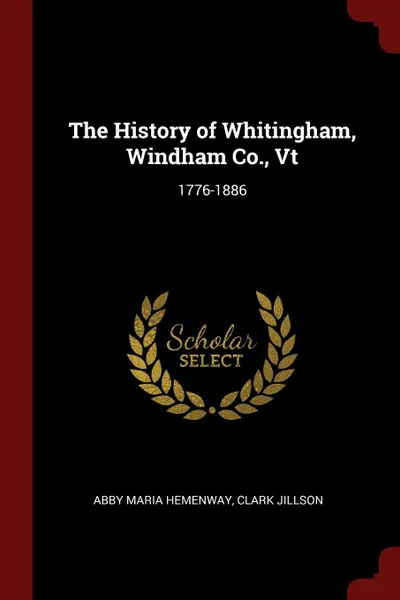 The History of Whitingham, Windham Co., Vt

1776-1886

Scholar SELECT

ABBY MARIA HEMENWAY, CLARK JILLSON